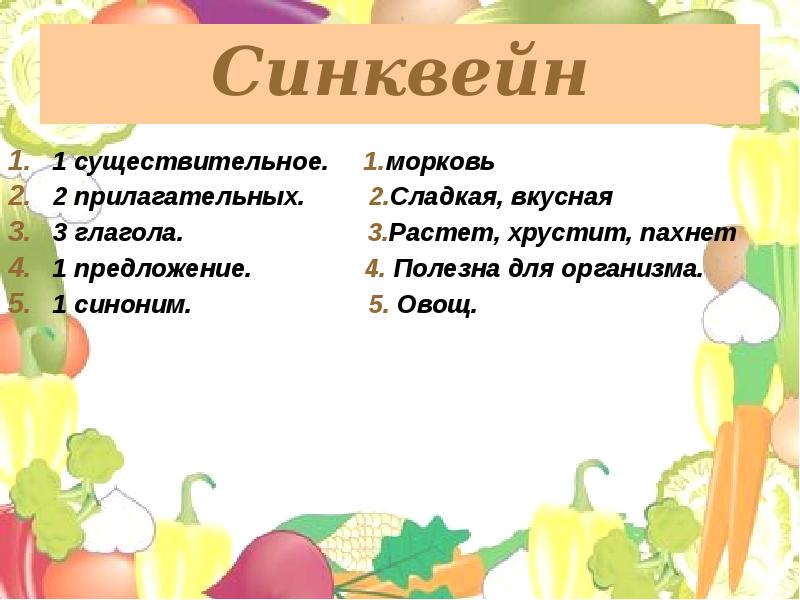 Синквейн

1. 1 существительное.
2. 2 прилагательных.
3. 3 глагола.
4. 1 предложение.
5. 1 синоним.

1.морковь
2.Сладкая, вкусная
3.Растет, хрустит, пахнет
4. Полезна для организма.
5. Овощ.